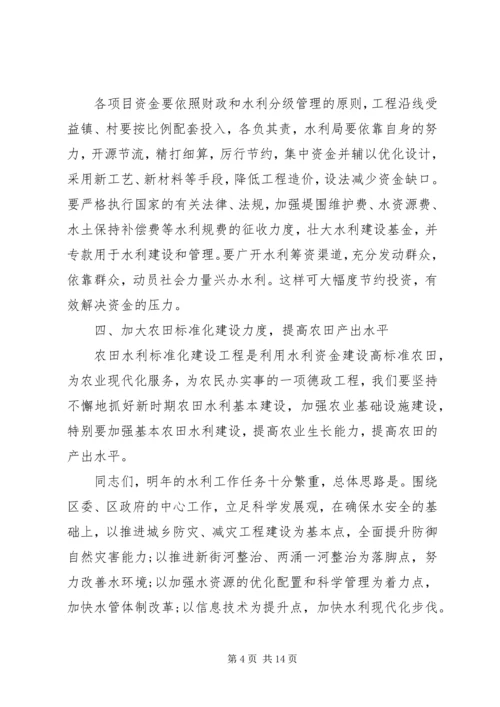 各项目资金要依照财政和水利分级管理的原则，工程沿线受益镇、村要按比例配套投入，各负其责，水利局要依靠自身的努力，开源节流，精打细算，厉行节约，集中资金并辅以优化设计，采用新工艺、新材料等手段，降低工程造价，设法减少资金缺口。要严格执行国家的有关法律、法规，加强堤围维护费、水资源费、水土保持补偿费等水利规费的征收力度，壮大水利建设基金，并专款用于水利建设和管理。要广开水利筹资渠道，充分发动群众，依靠群众，动员社会力量兴办水利。这样可大幅度节约投资，有效解决资金的压力。

四、加大农田标准化建设力度，提高农田产出水平

农田水利标准化建设工程是利用水利资金建设高标准农田，为农业现代化服务，为农民办实事的一项德政工程，我们要坚持不懈地抓好新时期农田水利基本建设，加强农业基础设施建设，特别要加强基本农田水利建设，提高农业生长能力，提高农田的产出水平。

同志们，明年的水利工作任务十分繁重，总体思路是。围绕区委、区政府的中心工作，立足科学发展观，在确保水安全的基础上，以推进城乡防灾、减灾工程建设为基本点，全面提升防御自然灾害能力；以推进新街河整治、两涌一河整治为落脚点，努力改善水环境；以加强水资源的优化配置和科学管理为着力点，加快水管体制改革；以信息技术为提升点，加快水利现代化步伐。

第 4 页 共 14 页